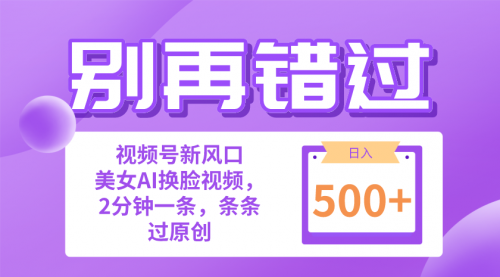 别再错过

视频号新风口
美女AI换脸视频，
2分钟一条，条条
过原创

日入
500+